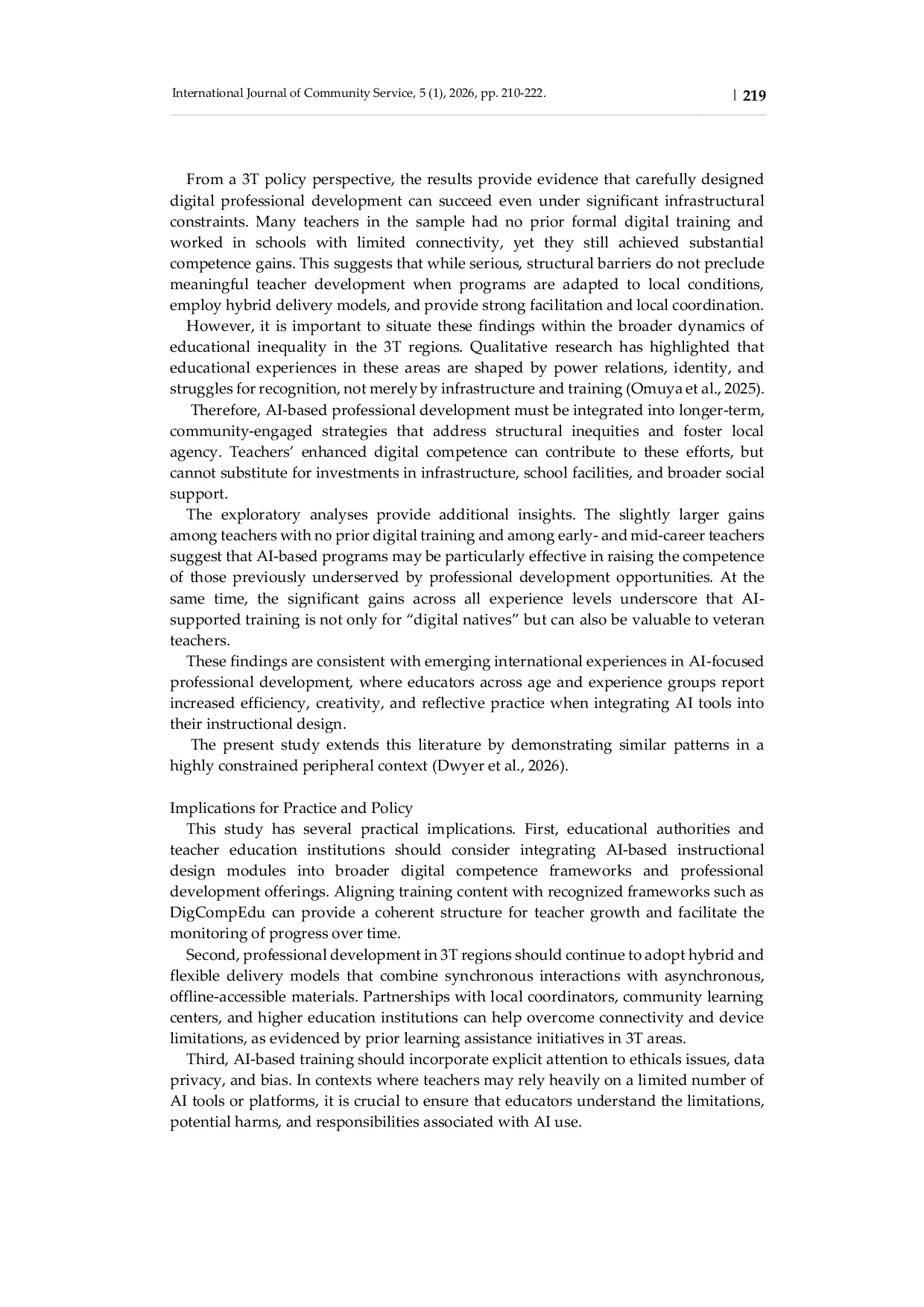 International Journal of Community Service, 5 (1), 2026, pp. 210-222.

| 219

From a 3T policy perspective, the results provide evidence that carefully designed digital professional development can succeed even under significant infrastructural constraints. Many teachers in the sample had no prior formal digital training and worked in schools with limited connectivity, yet they still achieved substantial competence gains. This suggests that while serious, structural barriers do not preclude meaningful teacher development when programs are adapted to local conditions, employ hybrid delivery models, and provide strong facilitation and local coordination.

However, it is important to situate these findings within the broader dynamics of educational inequality in the 3T regions. Qualitative research has highlighted that educational experiences in these areas are shaped by power relations, identity, and struggles for recognition, not merely by infrastructure and training (Omuya et al., 2025).

Therefore, AI-based professional development must be integrated into longer-term, community-engaged strategies that address structural inequities and foster local agency. Teachers' enhanced digital competence can contribute to these efforts, but cannot substitute for investments in infrastructure, school facilities, and broader social support.

The exploratory analyses provide additional insights. The slightly larger gains among teachers with no prior digital training and among early- and mid-career teachers suggest that AI-based programs may be particularly effective in raising the competence of those previously underserved by professional development opportunities. At the same time, the significant gains across all experience levels underscore that AI-supported training is not only for "digital natives" but can also be valuable to veteran teachers.

These findings are consistent with emerging international experiences in AI-focused professional development, where educators across age and experience groups report increased efficiency, creativity, and reflective practice when integrating AI tools into their instructional design.

The present study extends this literature by demonstrating similar patterns in a highly constrained peripheral context (Dwyer et al., 2026).

Implications for Practice and Policy

This study has several practical implications. First, educational authorities and teacher education institutions should consider integrating AI-based instructional design modules into broader digital competence frameworks and professional development offerings. Aligning training content with recognized frameworks such as DigCompEdu can provide a coherent structure for teacher growth and facilitate the monitoring of progress over time.

Second, professional development in 3T regions should continue to adopt hybrid and flexible delivery models that combine synchronous interactions with asynchronous, offline-accessible materials. Partnerships with local coordinators, community learning centers, and higher education institutions can help overcome connectivity and device limitations, as evidenced by prior learning assistance initiatives in 3T areas.

Third, AI-based training should incorporate explicit attention to ethicals issues, data privacy, and bias. In contexts where teachers may rely heavily on a limited number of AI tools or platforms, it is crucial to ensure that educators understand the limitations, potential harms, and responsibilities associated with AI use.